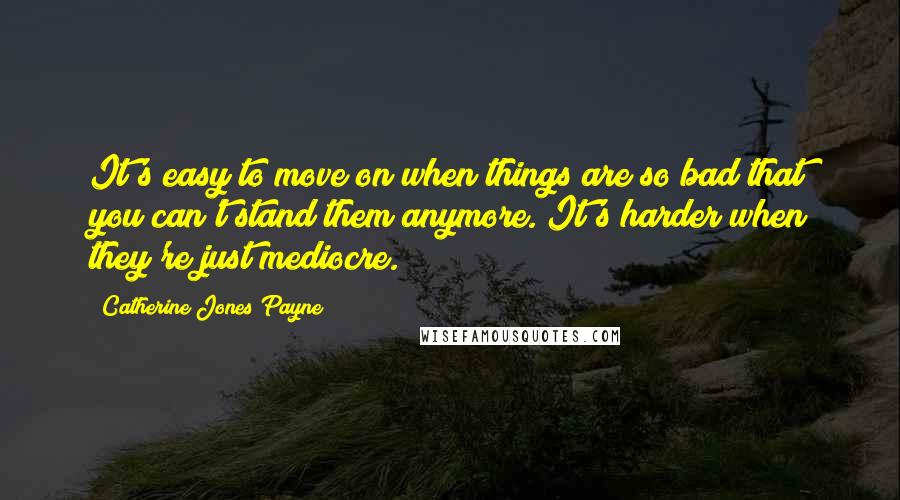 It's easy to move on when things are so bad that you can't stand them anymore. It's harder when they're just mediocre.

Catherine Jones Payne

WISEFAMOUSQUOTES.COM